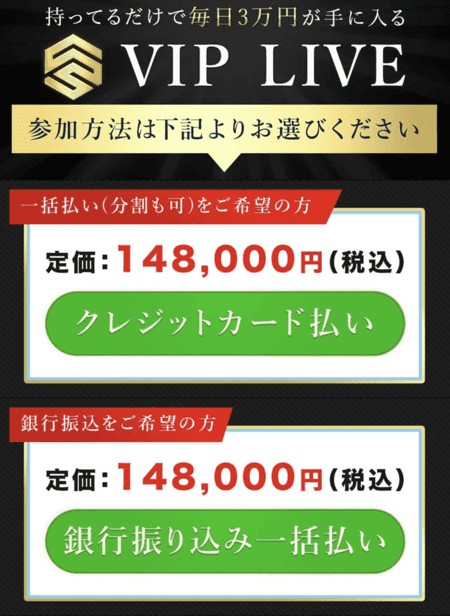 持ってるだけで毎日3万円が手に入る

VIP LIVE

参加方法は下記よりお選びください

一括払い(分割も可)をご希望の方

定価：148,000円(税込)

クレジットカード払い

銀行振込をご希望の方

定価：148,000円(税込)

銀行振り込み一括払い